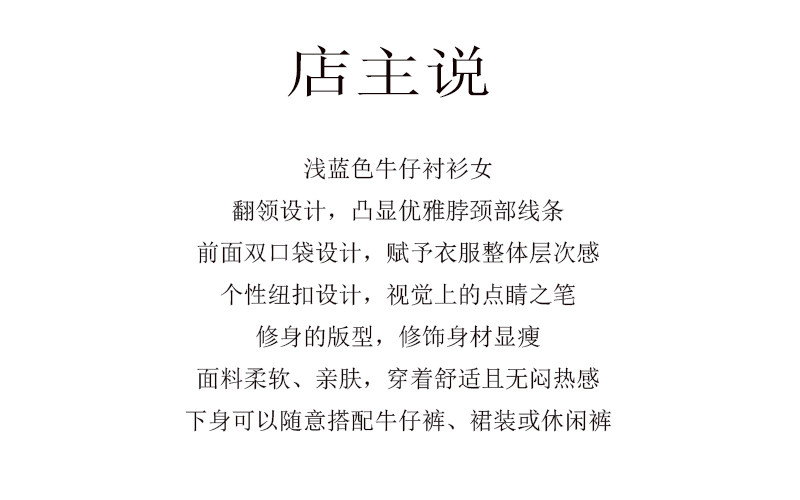 店主说

浅蓝色牛仔衬衫女
翻领设计，凸显优雅脖颈部线条
前面双口袋设计，赋予衣服整体层次感
个性纽扣设计，视觉上的点睛之笔
修身的版型，修饰身材显瘦
面料柔软、亲肤，穿着舒适且无闷热感
下身可以随意搭配牛仔裤、裙装或休闲裤